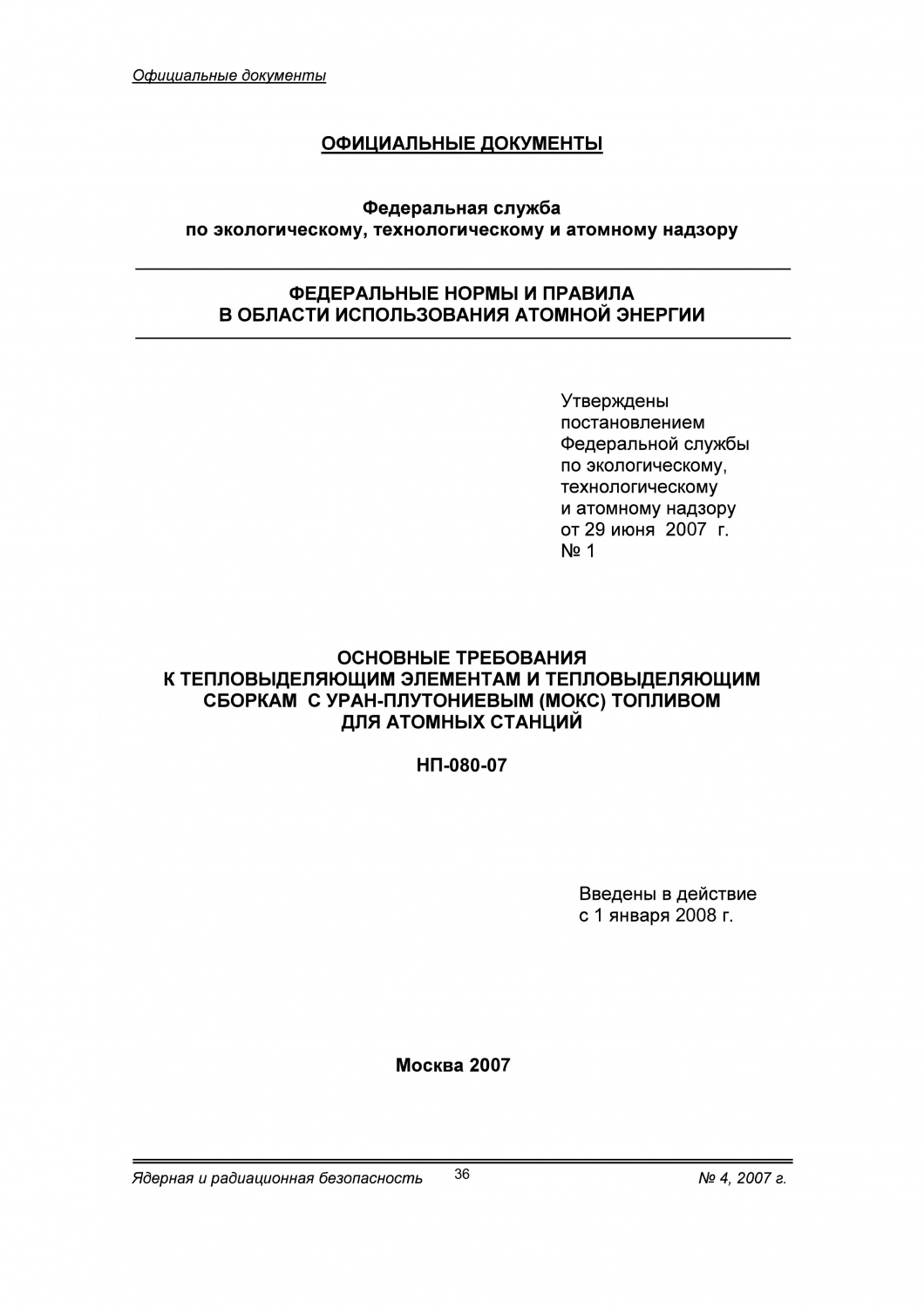 Официальные документы

ОФИЦИАЛЬНЫЕ ДОКУМЕНТЫ

Федеральная служба
по экологическому, технологическому и атомному надзору

ФЕДЕРАЛЬНЫЕ НОРМЫ И ПРАВИЛА
В ОБЛАСТИ ИСПОЛЬЗОВАНИЯ АТОМНОЙ ЭНЕРГИИ

Утверждены
постановлением
Федеральной службы
по экологическому,
технологическому
и атомному надзору
от 29 июня 2007 г.
№ 1

ОСНОВНЫЕ ТРЕБОВАНИЯ
К ТЕПЛОВЫДЕЛЯЮЩИМ ЭЛЕМЕНТАМ И ТЕПЛОВЫДЕЛЯЮЩИМ
СБОРКАМ С УРАН-ПЛУТОНИЕВЫМ (МОКС) ТОПЛИВОМ
ДЛЯ АТОМНЫХ СТАНЦИЙ

НП-080-07

Введены в действие
с 1 января 2008 г.

Москва 2007

Ядерная и радиационная безопасность 36 № 4, 2007 г.